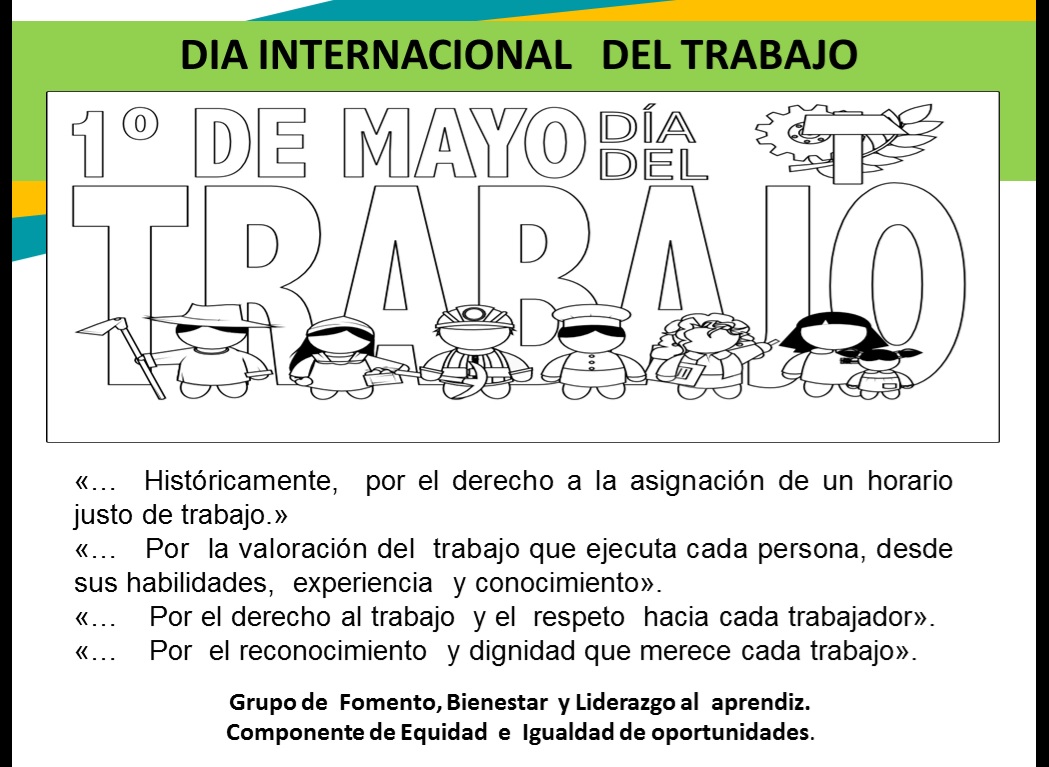 DIA INTERNACIONAL DEL TRABAJO

1º DE MAYO DÍA DEL TRABAJO

«… Históricamente, por el derecho a la asignación de un horario justo de trabajo.»
«… Por la valoración del trabajo que ejecuta cada persona, desde sus habilidades, experiencia y conocimiento».
«… Por el derecho al trabajo y el respeto hacia cada trabajador».
«… Por el reconocimiento y dignidad que merece cada trabajo».

Grupo de Fomento, Bienestar y Liderazgo al aprendiz.
Componente de Equidad e Igualdad de oportunidades.